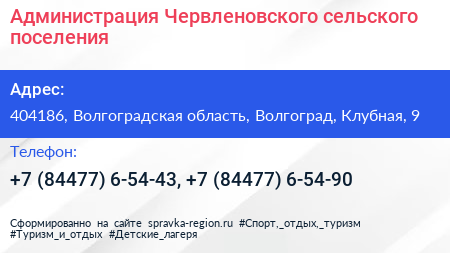 Администрация Червленовского сельского поселения

Адрес:

404186, Волгоградская область, Волгоград, Клубная, 9

Телефон:

+7 (84477) 6-54-43, +7 (84477) 6-54-90

Сформированно на сайте spravka-region.ru #Спорт,_отдых,_туризм #Туризм_и_отдых #Детские_лагеря